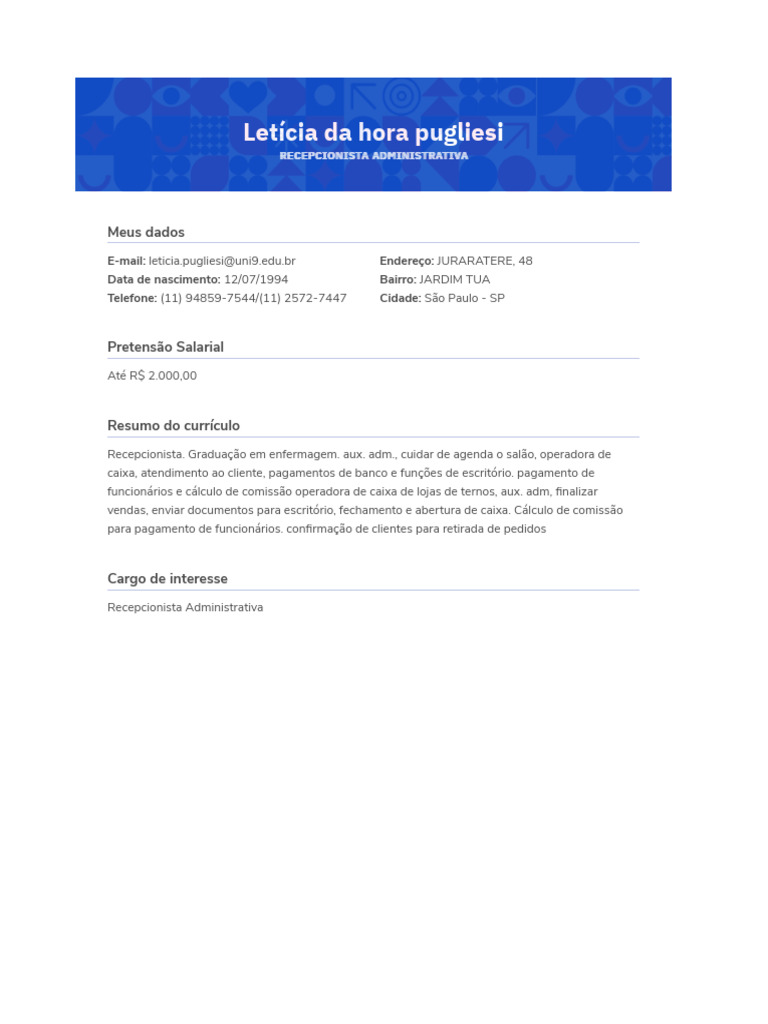 Letícia da hora pugliesi
RECEPCIONISTA ADMINISTRATIVA

Meus dados

E-mail: leticia.pugliesi@uni9.edu.br
Data de nascimento: 12/07/1994
Telefone: (11) 94859-7544/(11) 2572-7447

Endereço: JURARATERE, 48
Bairro: JARDIM TUA
Cidade: São Paulo - SP

Pretensão Salarial

Até R$ 2.000,00

Resumo do currículo

Recepcionista. Graduação em enfermagem. aux. adm., cuidar de agenda o salão, operadora de caixa, atendimento ao cliente, pagamentos de banco e funções de escritório. pagamento de funcionários e cálculo de comissão operadora de caixa de lojas de ternos, aux. adm, finalizar vendas, enviar documentos para escritório, fechamento e abertura de caixa. Cálculo de comissão para pagamento de funcionários. confirmação de clientes para retirada de pedidos

Cargo de interesse

Recepcionista Administrativa